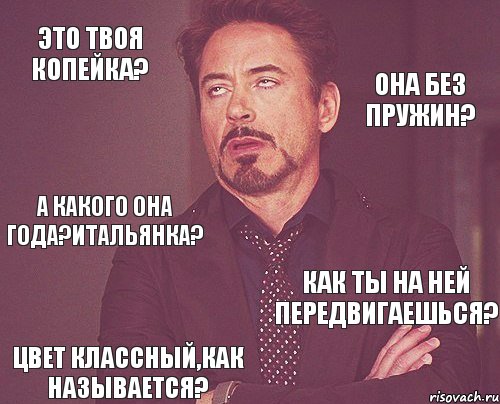 ЭТО ТВОЯ КОПЕЙКА?

ОНА БЕЗ ПРУЖИН?

А КАКОГО ОНА ГОДА?ИТАЛЬЯНКА?

КАК ТЫ НА НЕЙ ПЕРЕДВИГАЕШЬСЯ?

ЦВЕТ КЛАССНЫЙ,КАК НАЗЫВАЕТСЯ?

risovach.ru